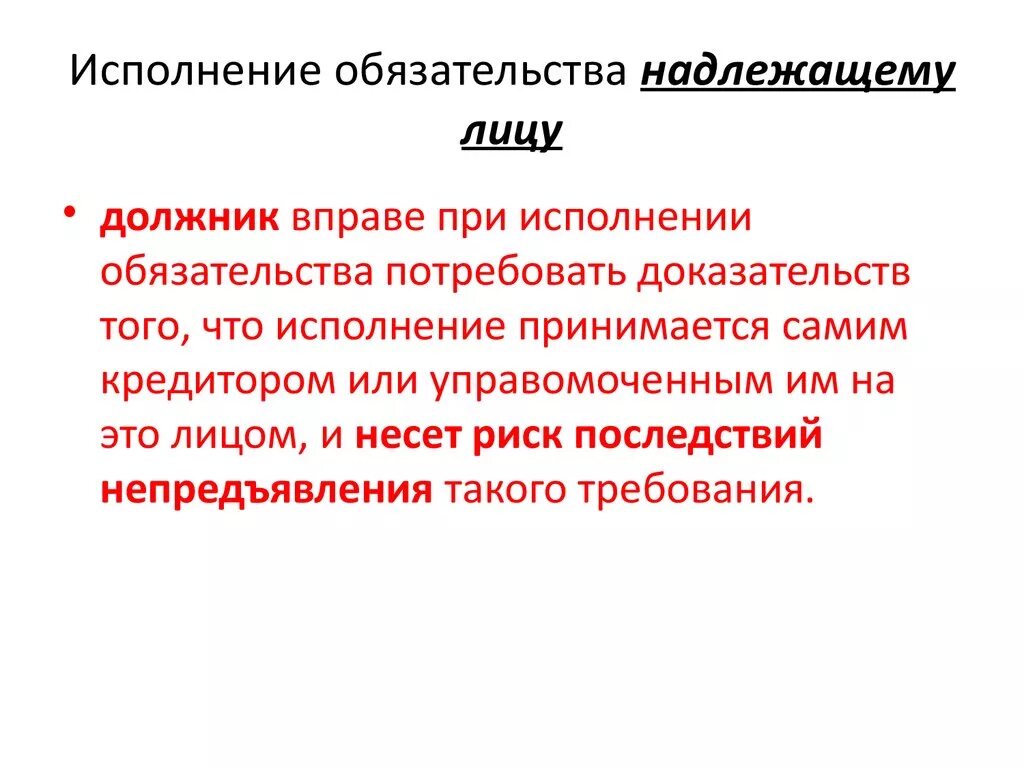 Исполнение обязательства надлежащему лицу

• должник вправе при исполнении обязательства потребовать доказательств того, что исполнение принимается самим кредитором или управомоченным им на это лицом, и несет риск последствий непредъявления такого требования.